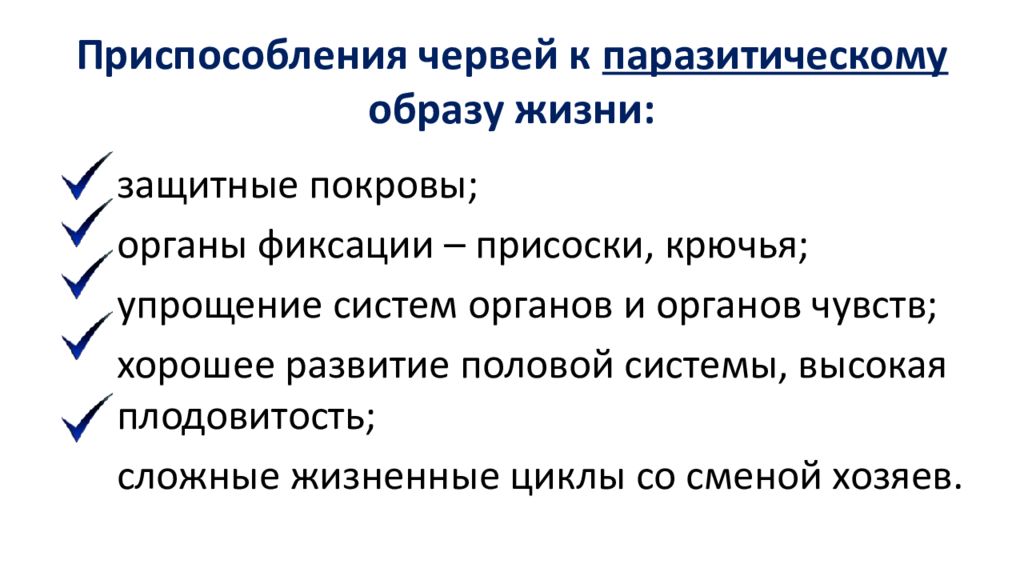 Приспособления червей к паразитическому образу жизни:

защитные покровы;

органы фиксации – присоски, крючья;

упрощение систем органов и органов чувств;

хорошее развитие половой системы, высокая плодовитость;

сложные жизненные циклы со сменой хозяев.